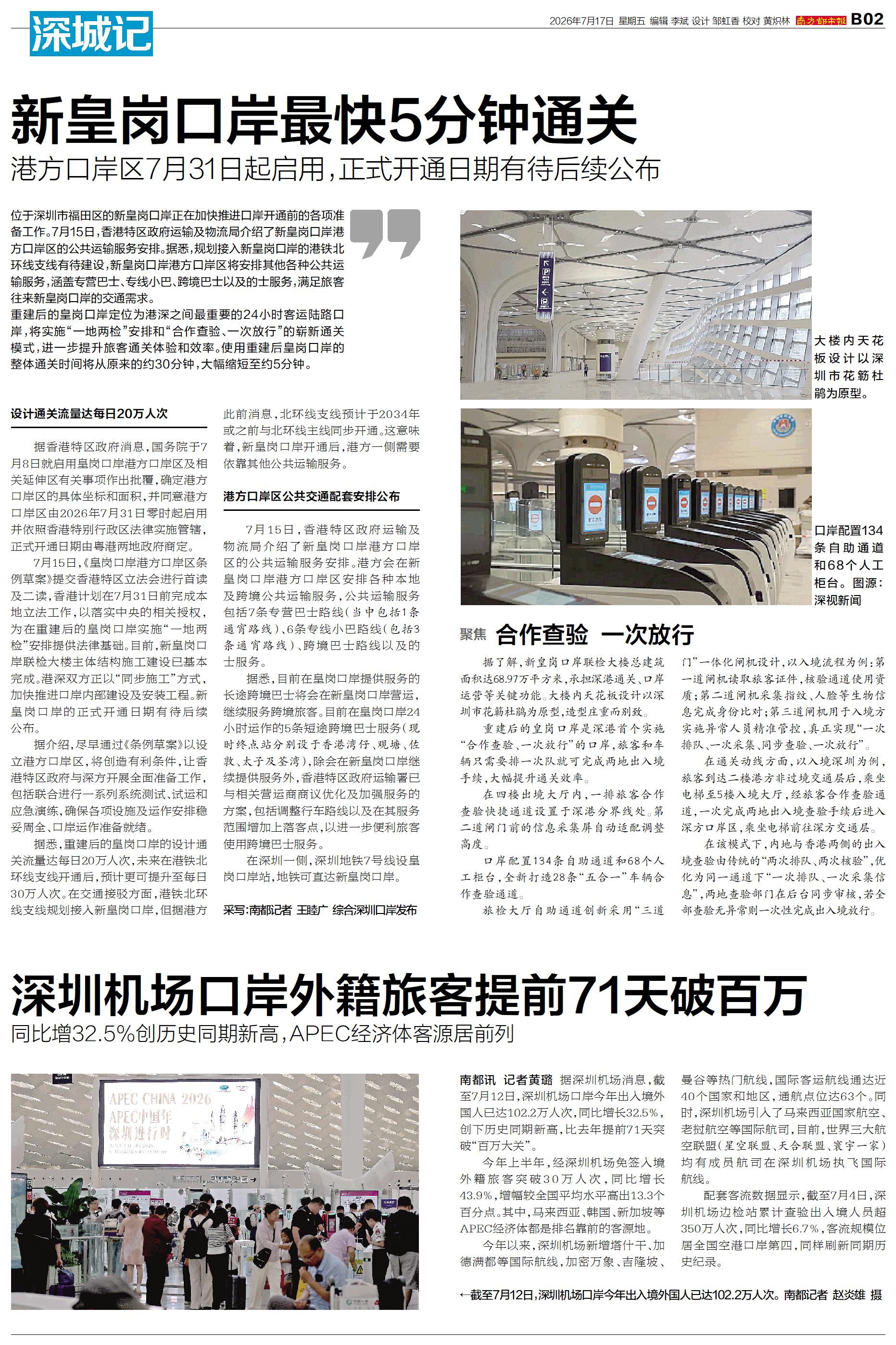 深城记

2026年7月17日 星期五 编辑 李斌 设计 邹虹香 校对 黄炽林 南方都市报 B02

新皇岗口岸最快5分钟通关

港方口岸区7月31日起启用，正式开通日期有待后续公布

位于深圳市福田区的新皇岗口岸正在加快推进口岸开通前的各项准备工作。7月15日，香港特区政府运输及物流局介绍了新皇岗口岸港方口岸区的公共运输服务安排。据悉，规划接入新皇岗口岸的港铁北环线支线有待建设，新皇岗口岸港方口岸区将安排其他各种公共运输服务，涵盖专营巴士、专线小巴、跨境巴士以及的士服务，满足旅客往来新皇岗口岸的交通需求。

重建后的皇岗口岸定位为港深之间最重要的24小时客运陆路口岸，将实施“一地两检”安排和“合作查验、一次放行”的崭新通关模式，进一步提升旅客通关体验和效率。使用重建后皇岗口岸的整体通关时间将从原来的约30分钟，大幅缩短至约5分钟。

设计通关流量达每日20万人次

据香港特区政府消息，国务院于7月8日就启用皇岗口岸港方口岸区及相关延伸区有关事项作出批覆，确定港方口岸区的具体坐标和面积，并同意港方口岸区由2026年7月31日零时起启用并依照香港特别行政区法律实施管辖，正式开通日期由粤港两地政府商定。

7月15日，《皇岗口岸港方口岸区条例草案》提交香港特区立法会进行首读及二读，香港计划在7月31日前完成本地立法工作，以落实中央的相关授权，为在重建后的皇岗口岸实施“一地两检”安排提供法律基础。目前，新皇岗口岸联检大楼主体结构施工建设已基本完成。港深双方正以“同步施工”方式，加快推进口岸内部建设及安装工程。新皇岗口岸的正式开通日期有待后续公布。

据介绍，尽早通过《条例草案》以设立港方口岸区，将创造有利条件，让香港特区政府与深方开展全面准备工作，包括联合进行一系列系统测试、试运和应急演练，确保各项设施及运作安排稳妥周全、口岸运作准备就绪。

据悉，重建后的皇岗口岸的设计通关流量达每日20万人次，未来在港铁北环线支线开通后，预计更可提升至每日30万人次。在交通接驳方面，港铁北环线支线规划接入新皇岗口岸，但据港方此前消息，北环线支线预计于2034年或之前与北环线主线同步开通。这意味着，新皇岗口岸开通后，港方一侧需要依靠其他公共运输服务。

港方口岸区公共交通配套安排公布

7月15日，香港特区政府运输及物流局介绍了新皇岗口岸港方口岸区的公共运输服务安排。港方会在新皇岗口岸港方口岸区安排各种本地及跨境公共运输服务，公共运输服务包括7条专营巴士路线（当中包括1条通宵路线）、6条专线小巴路线（包括3条通宵路线）、跨境巴士路线以及的士服务。

据悉，目前在皇岗口岸提供服务的长途跨境巴士将会在新皇岗口岸营运，继续服务跨境旅客。目前在皇岗口岸24小时运作的5条短途跨境巴士服务（现时终点站分别设于香港湾仔、观塘、佐敦、太子及荃湾），除会在新皇岗口岸继续提供服务外，香港特区政府运输署已与相关营运商商议优化及加强服务的方案，包括调整行车路线以及在其服务范围增加上落客点，以进一步便利旅客使用跨境巴士服务。

在深圳一侧，深圳地铁7号线设皇岗口岸站，地铁可直达新皇岗口岸。

采写：南都记者 王睦广 综合深圳口岸发布

大楼内天花板设计以深圳市花簕杜鹃为原型。

口岸配置134条自助通道和68个人工柜台。图源：深视新闻

聚焦 合作查验 一次放行

据了解，新皇岗口岸联检大楼总建筑面积达68.97万平方米，承担深港通关、口岸运营等关键功能。大楼内天花板设计以深圳市花簕杜鹃为原型，造型庄重而别致。

重建后的皇岗口岸是深港首个实施“合作查验、一次放行”的口岸，旅客和车辆只需要排一次队就可完成两地出入境手续，大幅提升通关效率。

在四楼出境大厅内，一排旅客合作查验快捷通道设置于深港分界线处。第二道闸门前的信息采集屏自动适配调整高度。

口岸配置134条自助通道和68个人工柜台，全新打造28条“五合一”车辆合作查验通道。

旅检大厅自助通道创新采用“三道门”一体化闸机设计，以入境流程为例：第一道闸机读取旅客证件，核验通道使用资质；第二道闸机采集指纹、人脸等生物信息完成身份比对；第三道闸机用于入境方实施异常人员精准管控，真正实现“一次排队、一次采集、同步查验、一次放行”。

在通关动线方面，以入境深圳为例，旅客到达二楼港方非过境交通层后，乘坐电梯至5楼入境大厅，经旅客合作查验通道，一次完成两地出入境查验手续后进入深方口岸区，乘坐电梯前往深方交通层。

在该模式下，内地与香港两侧的出入境查验由传统的“两次排队、两次核验”，优化为同一通道下“一次排队、一次采集信息”，两地查验部门在后台同步审核，若全部查验无异常则一次性完成出入境放行。

深圳机场口岸外籍旅客提前71天破百万

同比增32.5%创历史同期新高，APEC经济体客源居前列

APEC CHINA 2026
APEC中国年
深圳进行时

南都讯 记者黄璐 据深圳机场消息，截至7月12日，深圳机场口岸今年出入境外国人已达102.2万人次，同比增长32.5%，创下历史同期新高，比去年提前71天突破“百万大关”。

今年上半年，经深圳机场免签入境外籍旅客突破30万人次，同比增长43.9%，增幅较全国平均水平高出13.3个百分点。其中，马来西亚、韩国、新加坡等APEC经济体都是排名靠前的客源地。

今年以来，深圳机场新增塔什干、加德满都等国际航线，加密万象、吉隆坡、曼谷等热门航线，国际客运航线通达近40个国家和地区，通航点位达63个。同时，深圳机场引入了马来西亚国家航空、老挝航空等国际航司，目前，世界三大航空联盟（星空联盟、天合联盟、寰宇一家）均有成员航司在深圳机场执飞国际航线。

配套客流数据显示，截至7月4日，深圳机场边检站累计查验出入境人员超350万人次，同比增长6.7%，客流规模位居全国空港口岸第四，同样刷新同期历史纪录。

←截至7月12日，深圳机场口岸今年出入境外国人已达102.2万人次。南都记者 赵炎雄 摄